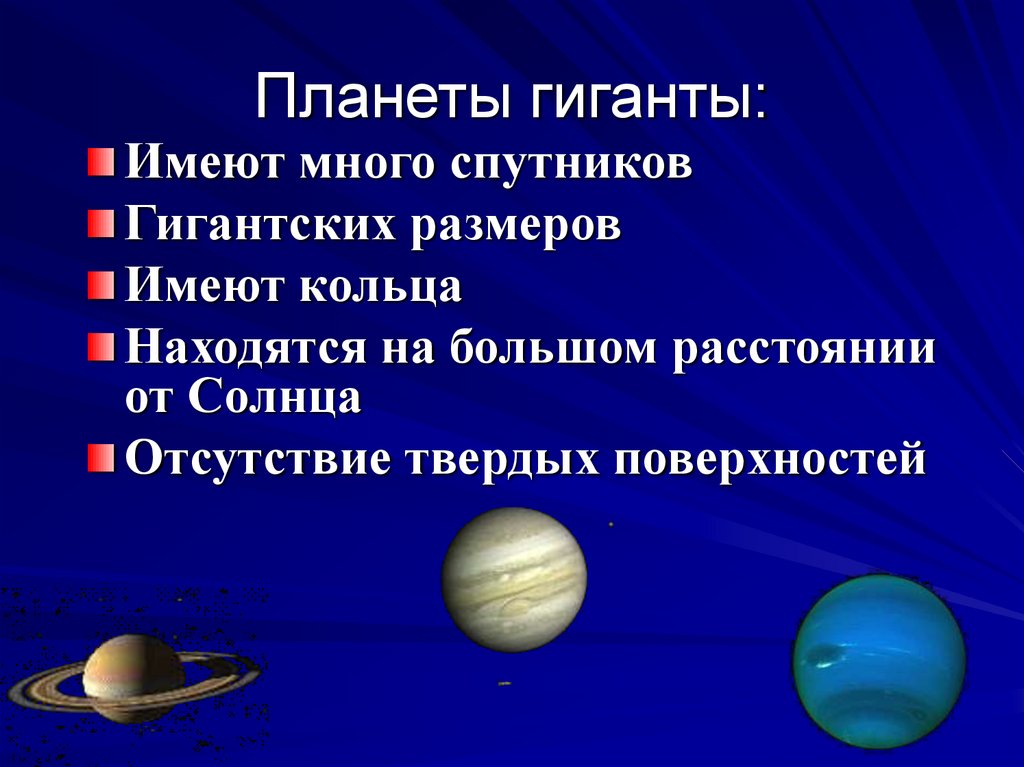 Планеты гиганты:

Имеют много спутников

Гигантских размеров

Имеют кольца

Находятся на большом расстоянии от Солнца

Отсутствие твердых поверхностей